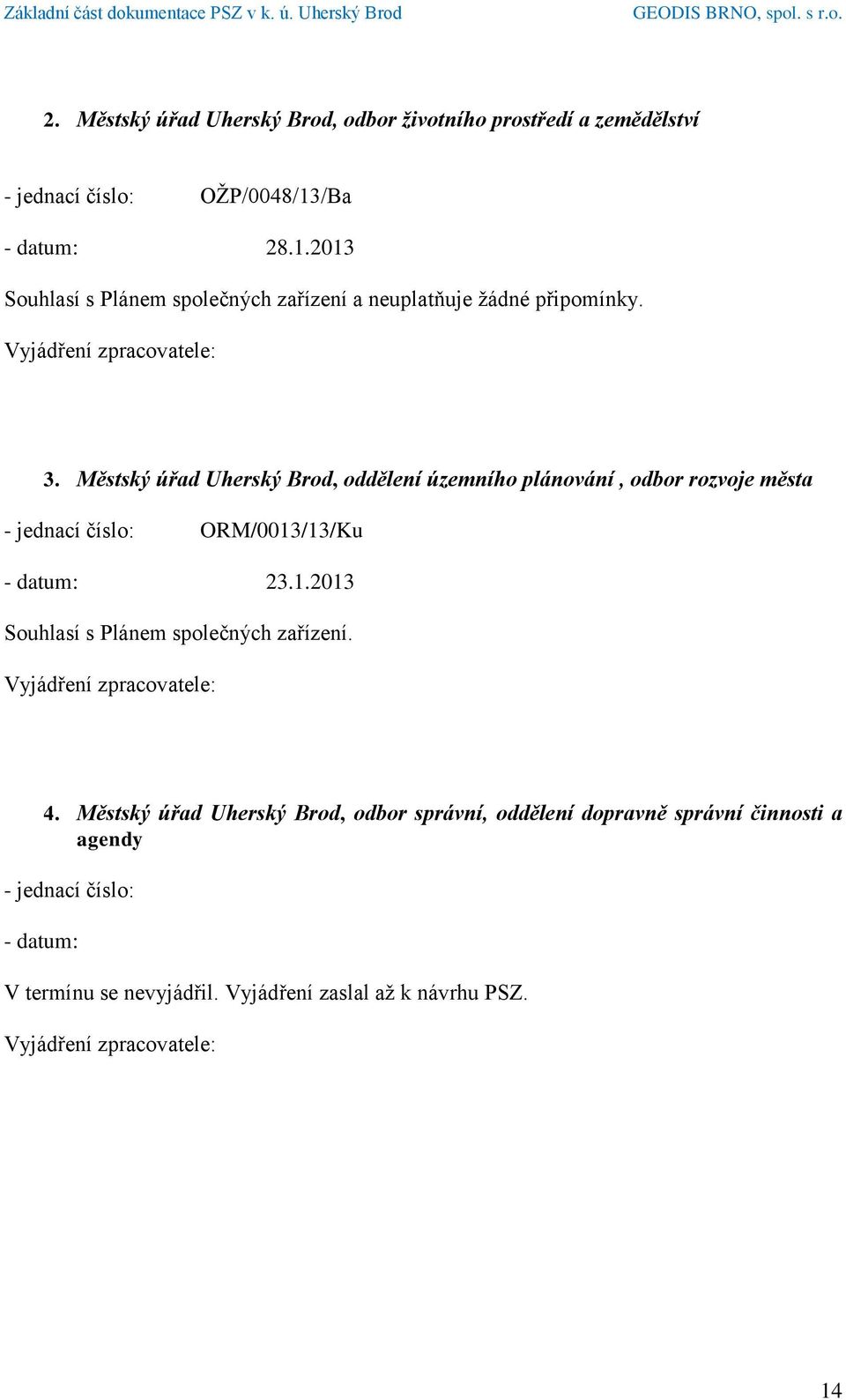 Základní část dokumentace PSZ v k. ú. Uherský Brod GEODIS BRNO, spol. s r.o.

2. Městský úřad Uherský Brod, odbor životního prostředí a zemědělství

- jednací číslo: OŽP/0048/13/Ba

- datum: 28.1.2013

Souhlasí s Plánem společných zařízení a neuplatňuje žádné připomínky.

Vyjádření zpracovatele:

3. Městský úřad Uherský Brod, oddělení územního plánování , odbor rozvoje města

- jednací číslo: ORM/0013/13/Ku

- datum: 23.1.2013

Souhlasí s Plánem společných zařízení.

Vyjádření zpracovatele:

4. Městský úřad Uherský Brod, odbor správní, oddělení dopravně správní činnosti a agendy

- jednací číslo:

- datum:

V termínu se nevyjádřil. Vyjádření zaslal až k návrhu PSZ.

Vyjádření zpracovatele:

14